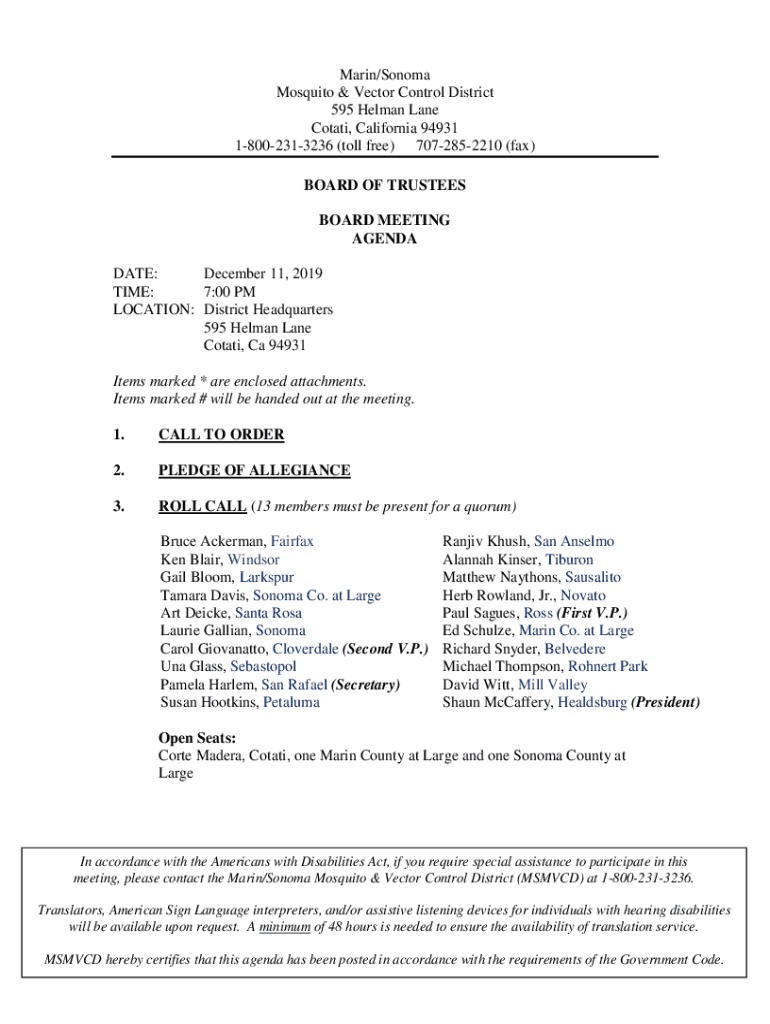 Marin/Sonoma
Mosquito & Vector Control District
595 Helman Lane
Cotati, California 94931
1-800-231-3236 (toll free) 707-285-2210 (fax)

BOARD OF TRUSTEES

BOARD MEETING
AGENDA

DATE: December 11, 2019
TIME: 7:00 PM
LOCATION: District Headquarters
595 Helman Lane
Cotati, Ca 94931

Items marked * are enclosed attachments.
Items marked # will be handed out at the meeting.

1. CALL TO ORDER

2. PLEDGE OF ALLEGIANCE

3. ROLL CALL (13 members must be present for a quorum)

Bruce Ackerman, Fairfax
Ken Blair, Windsor
Gail Bloom, Larkspur
Tamara Davis, Sonoma Co. at Large
Art Deicke, Santa Rosa
Laurie Gallian, Sonoma
Carol Giovanatto, Cloverdale (Second V.P.)
Una Glass, Sebastopol
Pamela Harlem, San Rafael (Secretary)
Susan Hootkins, Petaluma

Ranjiv Khush, San Anselmo
Alannah Kinser, Tiburon
Matthew Naythons, Sausalito
Herb Rowland, Jr., Novato
Paul Sagues, Ross (First V.P.)
Ed Schulze, Marin Co. at Large
Richard Snyder, Belvedere
Michael Thompson, Rohnert Park
David Witt, Mill Valley
Shaun McCaffery, Healdsburg (President)

Open Seats:
Corte Madera, Cotati, one Marin County at Large and one Sonoma County at Large

In accordance with the Americans with Disabilities Act, if you require special assistance to participate in this meeting, please contact the Marin/Sonoma Mosquito & Vector Control District (MSMVCD) at 1-800-231-3236.

Translators, American Sign Language interpreters, and/or assistive listening devices for individuals with hearing disabilities will be available upon request. A minimum of 48 hours is needed to ensure the availability of translation service.

MSMVCD hereby certifies that this agenda has been posted in accordance with the requirements of the Government Code.